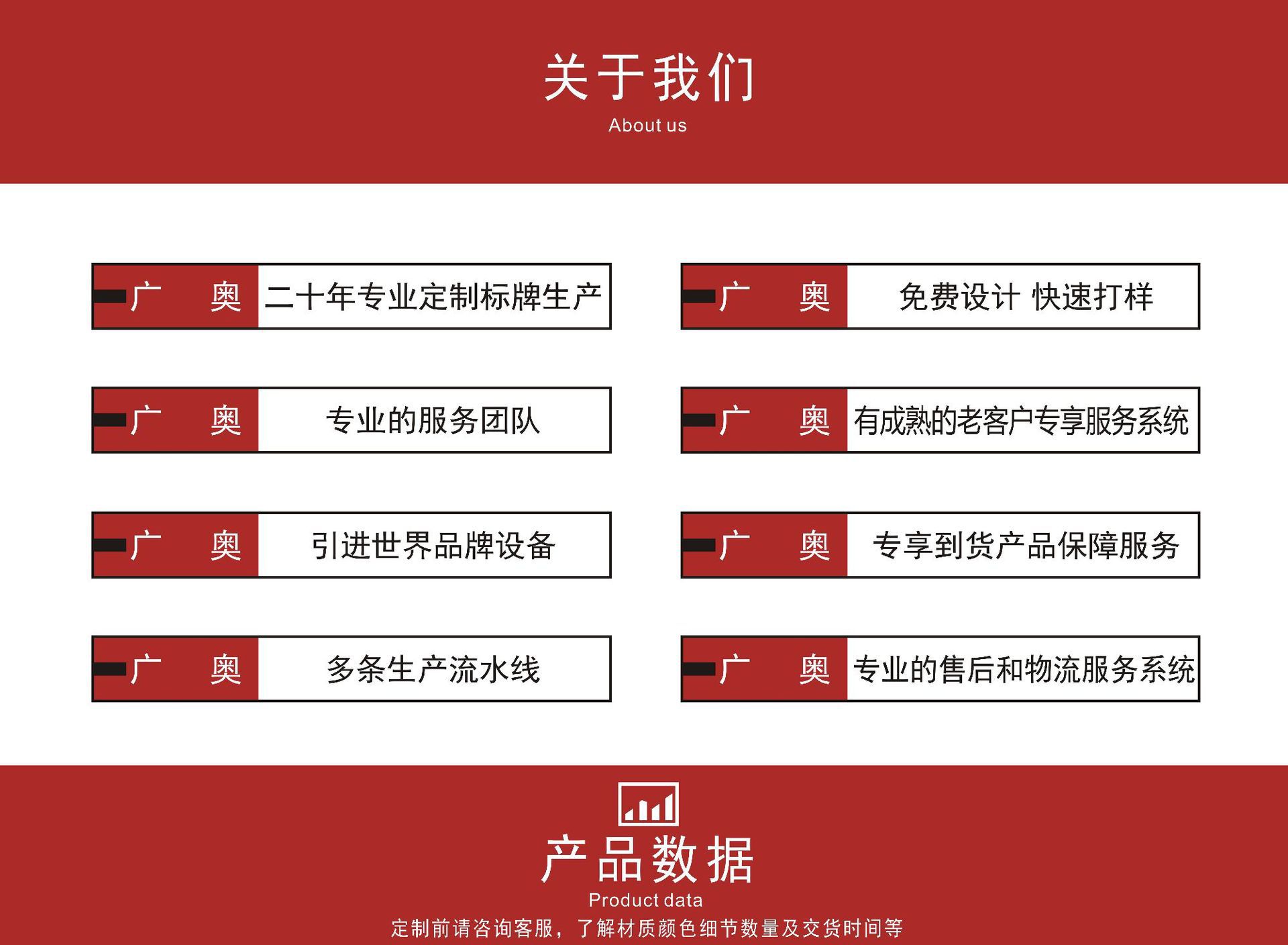 关于我们
About us

广 奥 二十年专业定制标牌生产

广 奥 专业的服务团队

广 奥 引进世界品牌设备

广 奥 多条生产流水线

广 奥 免费设计 快速打样

广 奥 有成熟的老客户专享服务系统

广 奥 专享到货产品保障服务

广 奥 专业的售后和物流服务系统

产品数据
Product data
定制前请咨询客服，了解材质颜色细节数量及交货时间等